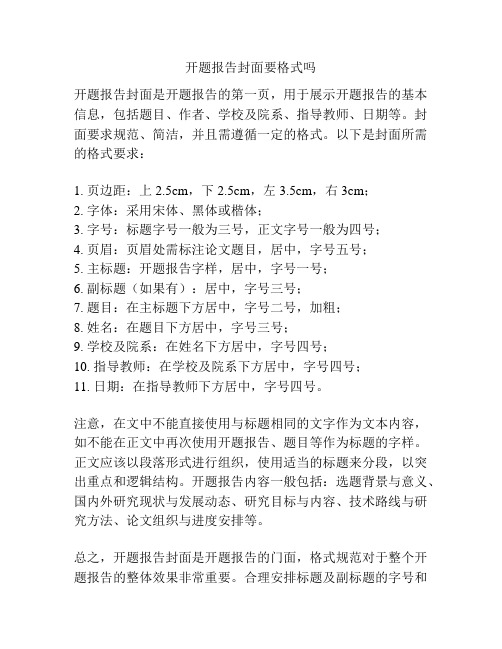 开题报告封面要格式吗

开题报告封面是开题报告的第一页，用于展示开题报告的基本信息，包括题目、作者、学校及院系、指导教师、日期等。封面要求规范、简洁，并且需遵循一定的格式。以下是封面所需的格式要求：

1. 页边距：上 2.5cm，下 2.5cm，左 3.5cm，右 3cm；
2. 字体：采用宋体、黑体或楷体；
3. 字号：标题字号一般为三号，正文字号一般为四号；
4. 页眉：页眉处需标注论文题目，居中，字号五号；
5. 主标题：开题报告字样，居中，字号一号；
6. 副标题（如果有）：居中，字号三号；
7. 题目：在主标题下方居中，字号二号，加粗；
8. 姓名：在题目下方居中，字号三号；
9. 学校及院系：在姓名下方居中，字号四号；
10. 指导教师：在学校及院系下方居中，字号四号；
11. 日期：在指导教师下方居中，字号四号。

注意，在文中不能直接使用与标题相同的文字作为文本内容，如不能在正文中再次使用开题报告、题目等作为标题的字样。正文应该以段落形式进行组织，使用适当的标题来分段，以突出重点和逻辑结构。开题报告内容一般包括：选题背景与意义、国内外研究现状与发展动态、研究目标与内容、技术路线与研究方法、论文组织与进度安排等。

总之，开题报告封面是开题报告的门面，格式规范对于整个开题报告的整体效果非常重要。合理安排标题及副标题的字号和